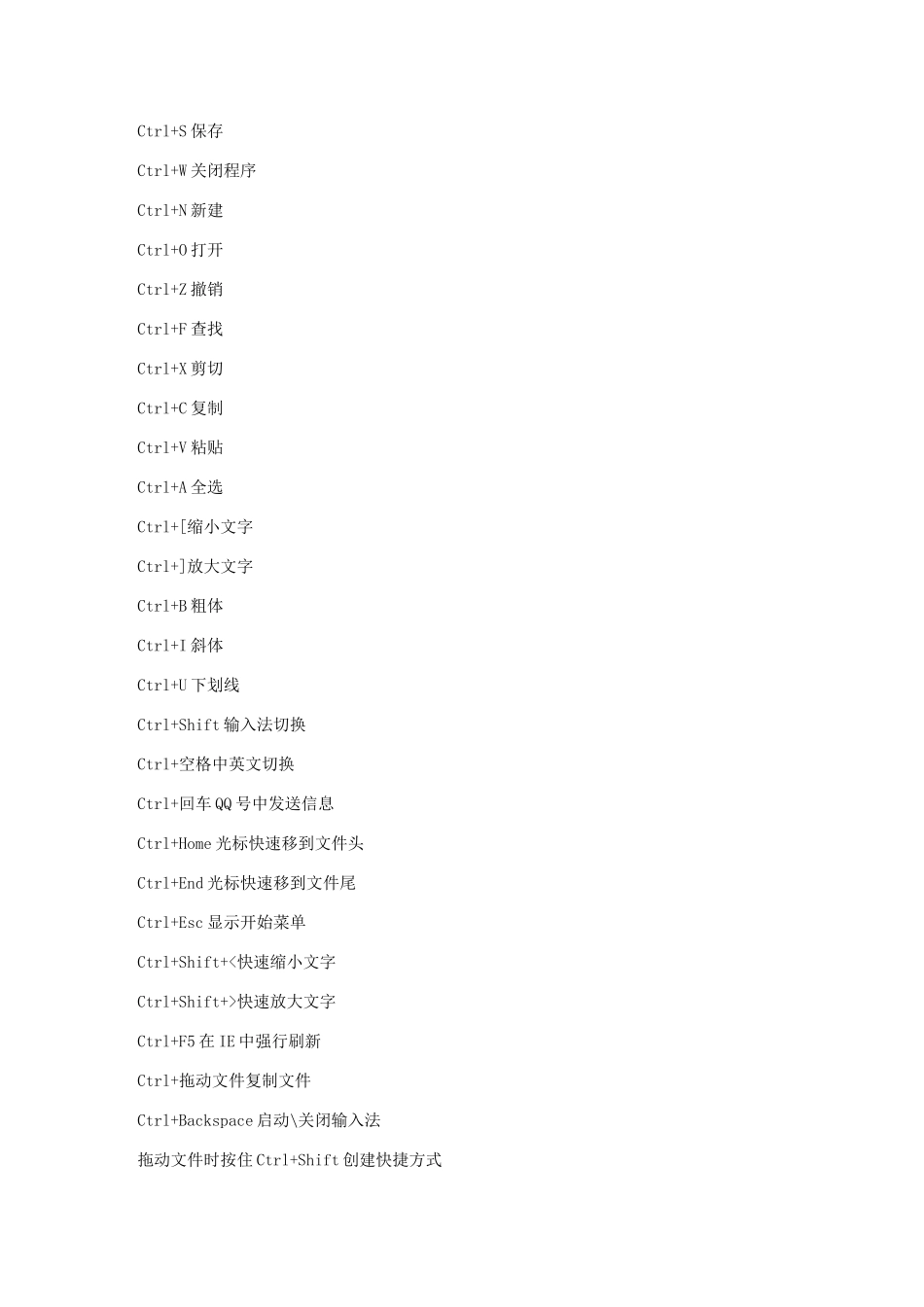 Ctrl+S 保存

Ctrl+W 关闭程序

Ctrl+N 新建

Ctrl+O 打开

Ctrl+Z 撤销

Ctrl+F 查找

Ctrl+X 剪切

Ctrl+C 复制

Ctrl+V 粘贴

Ctrl+A 全选

Ctrl+[缩小文字

Ctrl+]放大文字

Ctrl+B 粗体

Ctrl+I 斜体

Ctrl+U 下划线

Ctrl+Shift 输入法切换

Ctrl+空格中英文切换

Ctrl+回车 QQ 号中发送信息

Ctrl+Home 光标快速移到文件头

Ctrl+End 光标快速移到文件尾

Ctrl+Esc 显示开始菜单

Ctrl+Shift+<快速缩小文字

Ctrl+Shift+>快速放大文字

Ctrl+F5 在 IE 中强行刷新

Ctrl+拖动文件复制文件

Ctrl+Backspace 启动\关闭输入法

拖动文件时按住 Ctrl+Shift 创建快捷方式